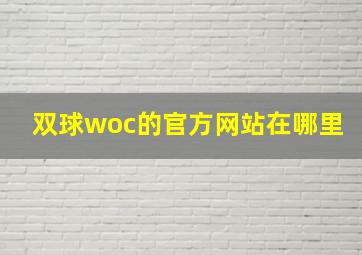 双球woc的官方网站在哪里